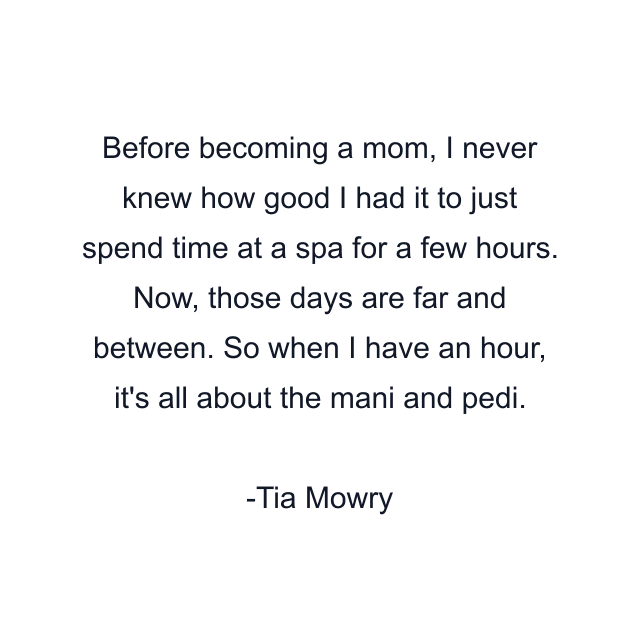 Before becoming a mom, I never knew how good I had it to just spend time at a spa for a few hours. Now, those days are far and between. So when I have an hour, it's all about the mani and pedi.

-Tia Mowry